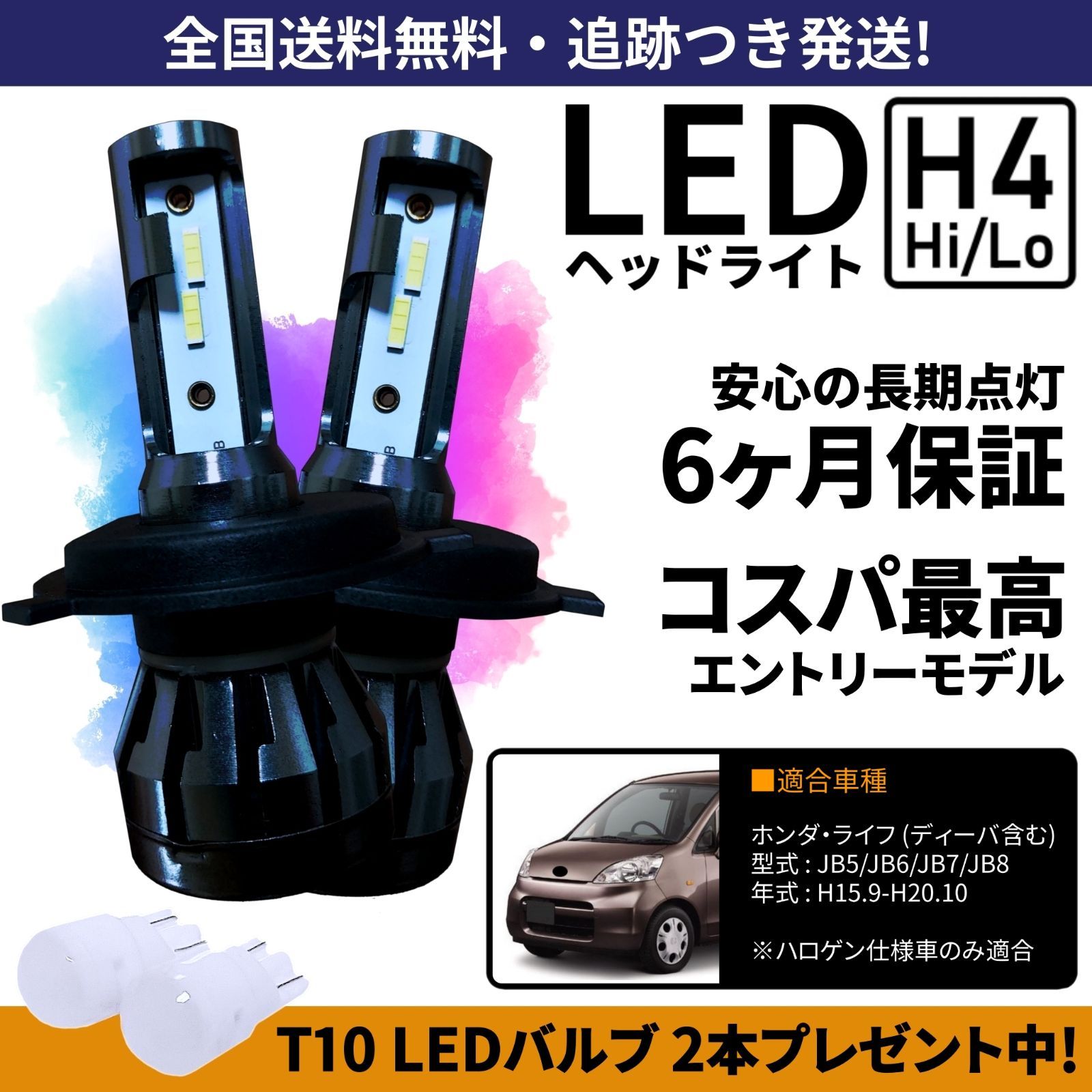 全国送料無料・追跡つき発送!

LED
ヘッドライト

H4
Hi/Lo

安心の長期点灯
6ヶ月保証

コスパ最高
エントリーモデル

■適合車種

ホンダ・ライフ (ディーバ含む)
型式 : JB5/JB6/JB7/JB8
年式 : H15.9-H20.10

※ハロゲン仕様車のみ適合

T10 LEDバルブ 2本プレゼント中!